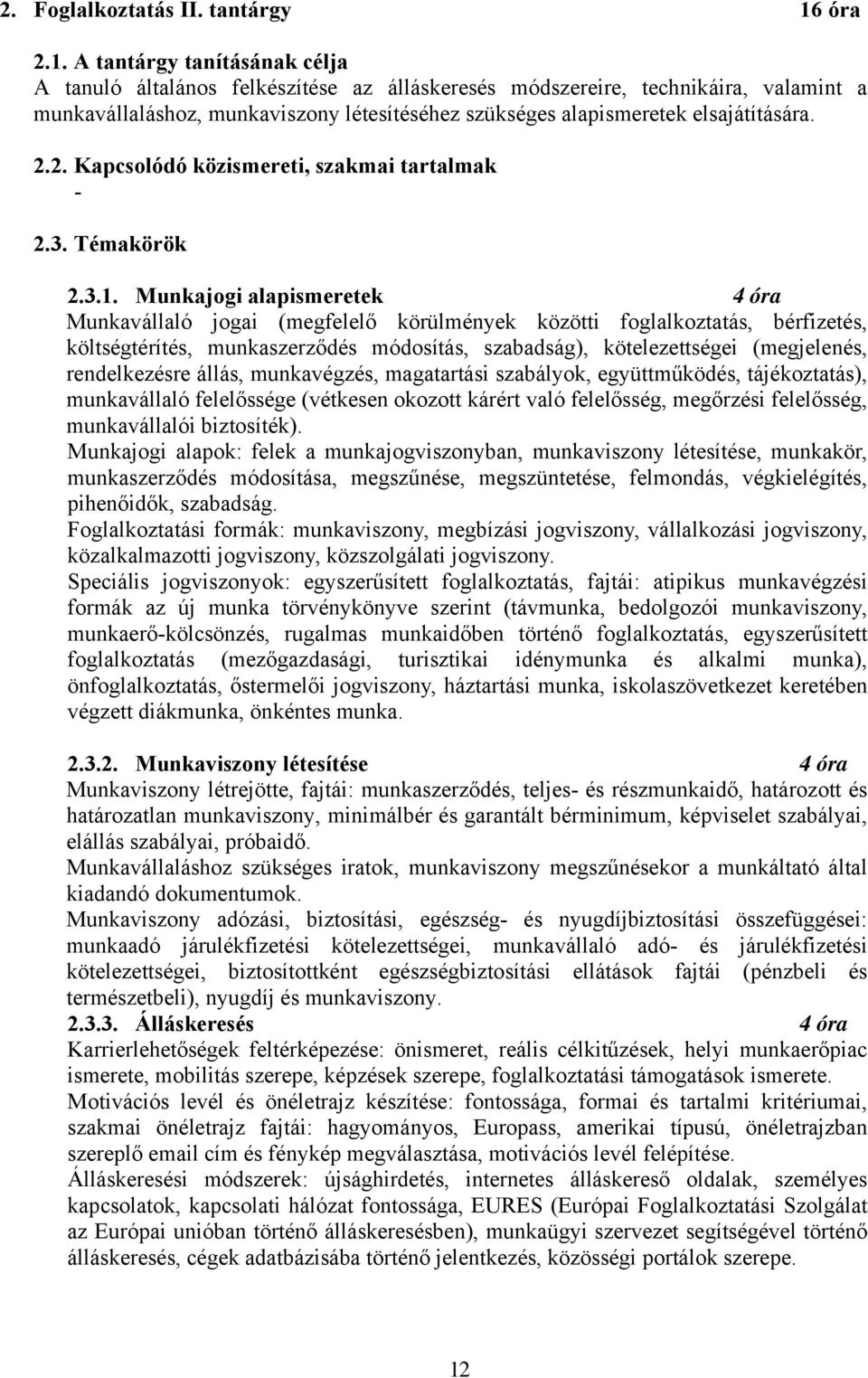 2. Foglalkoztatás II. tantárgy 16 óra

2.1. A tantárgy tanításának célja
A tanuló általános felkészítése az álláskeresés módszereire, technikáira, valamint a munkavállaláshoz, munkaviszony létesítéséhez szükséges alapismeretek elsajátítására.

2.2. Kapcsolódó közismereti, szakmai tartalmak
-

2.3. Témakörök

2.3.1. Munkajogi alapismeretek 4 óra
Munkavállaló jogai (megfelelő körülmények közötti foglalkoztatás, bérfizetés, költségtérítés, munkaszerződés módosítás, szabadság), kötelezettségei (megjelenés, rendelkezésre állás, munkavégzés, magatartási szabályok, együttműködés, tájékoztatás), munkavállaló felelőssége (vétkesen okozott kárért való felelősség, megőrzési felelősség, munkavállalói biztosíték).
Munkajogi alapok: felek a munkajogviszonyban, munkaviszony létesítése, munkakör, munkaszerződés módosítása, megszűnése, megszüntetése, felmondás, végkielégítés, pihenőidők, szabadság.
Foglalkoztatási formák: munkaviszony, megbízási jogviszony, vállalkozási jogviszony, közalkalmazotti jogviszony, közszolgálati jogviszony.
Speciális jogviszonyok: egyszerűsített foglalkoztatás, fajtái: atipikus munkavégzési formák az új munka törvénykönyve szerint (távmunka, bedolgozói munkaviszony, munkaerő-kölcsönzés, rugalmas munkaidőben történő foglalkoztatás, egyszerűsített foglalkoztatás (mezőgazdasági, turisztikai idénymunka és alkalmi munka), önfoglalkoztatás, őstermelői jogviszony, háztartási munka, iskolaszövetkezet keretében végzett diákmunka, önkéntes munka.

2.3.2. Munkaviszony létesítése 4 óra
Munkaviszony létrejötte, fajtái: munkaszerződés, teljes- és részmunkaidő, határozott és határozatlan munkaviszony, minimálbér és garantált bérminimum, képviselet szabályai, elállás szabályai, próbaidő.
Munkavállaláshoz szükséges iratok, munkaviszony megszűnésekor a munkáltató által kiadandó dokumentumok.
Munkaviszony adózási, biztosítási, egészség- és nyugdíjbiztosítási összefüggései: munkaadó járulékfizetési kötelezettségei, munkavállaló adó- és járulékfizetési kötelezettségei, biztosítottként egészségbiztosítási ellátások fajtái (pénzbeli és természetbeli), nyugdíj és munkaviszony.
2.3.3. Álláskeresés 4 óra
Karrierlehetőségek feltérképezése: önismeret, reális célkitűzések, helyi munkaerőpiac ismerete, mobilitás szerepe, képzések szerepe, foglalkoztatási támogatások ismerete.
Motivációs levél és önéletrajz készítése: fontossága, formai és tartalmi kritériumai, szakmai önéletrajz fajtái: hagyományos, Europass, amerikai típusú, önéletrajzban szereplő email cím és fénykép megválasztása, motivációs levél felépítése.
Álláskeresési módszerek: újsághirdetés, internetes álláskereső oldalak, személyes kapcsolatok, kapcsolati hálózat fontossága, EURES (Európai Foglalkoztatási Szolgálat az Európai unióban történő álláskeresésben), munkaügyi szervezet segítségével történő álláskeresés, cégek adatbázisába történő jelentkezés, közösségi portálok szerepe.

12